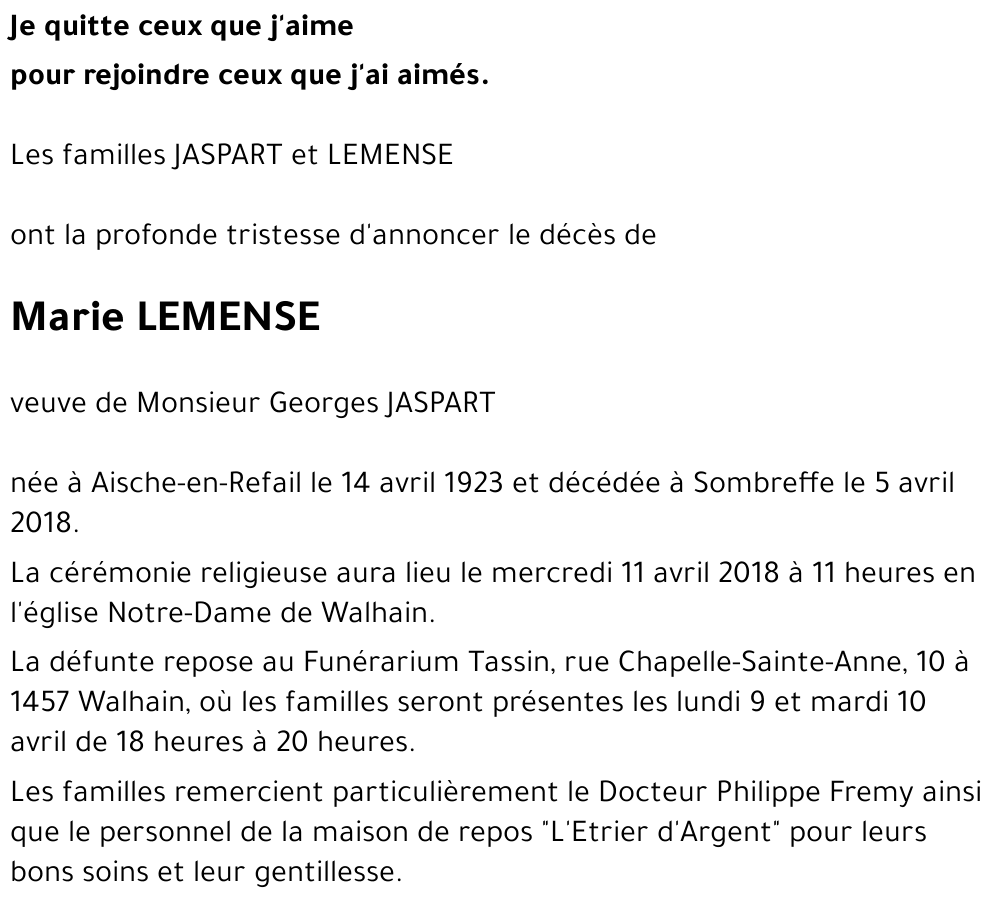 Je quitte ceux que j'aime
pour rejoindre ceux que j'ai aimés.

Les familles JASPART et LEMENSE

ont la profonde tristesse d'annoncer le décès de

Marie LEMENSE

veuve de Monsieur Georges JASPART

née à Aische-en-Refail le 14 avril 1923 et décédée à Sombreffe le 5 avril 2018.

La cérémonie religieuse aura lieu le mercredi 11 avril 2018 à 11 heures en l'église Notre-Dame de Walhain.

La défunte repose au Funérarium Tassin, rue Chapelle-Sainte-Anne, 10 à 1457 Walhain, où les familles seront présentes les lundi 9 et mardi 10 avril de 18 heures à 20 heures.

Les familles remercient particulièrement le Docteur Philippe Fremy ainsi que le personnel de la maison de repos "L'Etrier d'Argent" pour leurs bons soins et leur gentillesse.